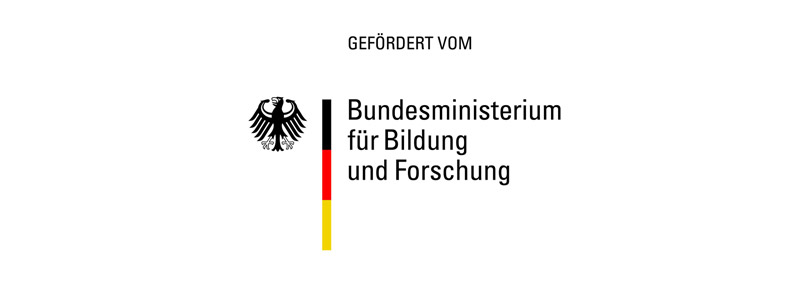 GEFÖRDERT VOM

Bundesministerium
für Bildung
und Forschung